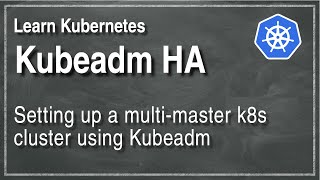 Learn Kubernetes

Kubeadm HA

Setting up a multi-master k8s cluster using Kubeadm